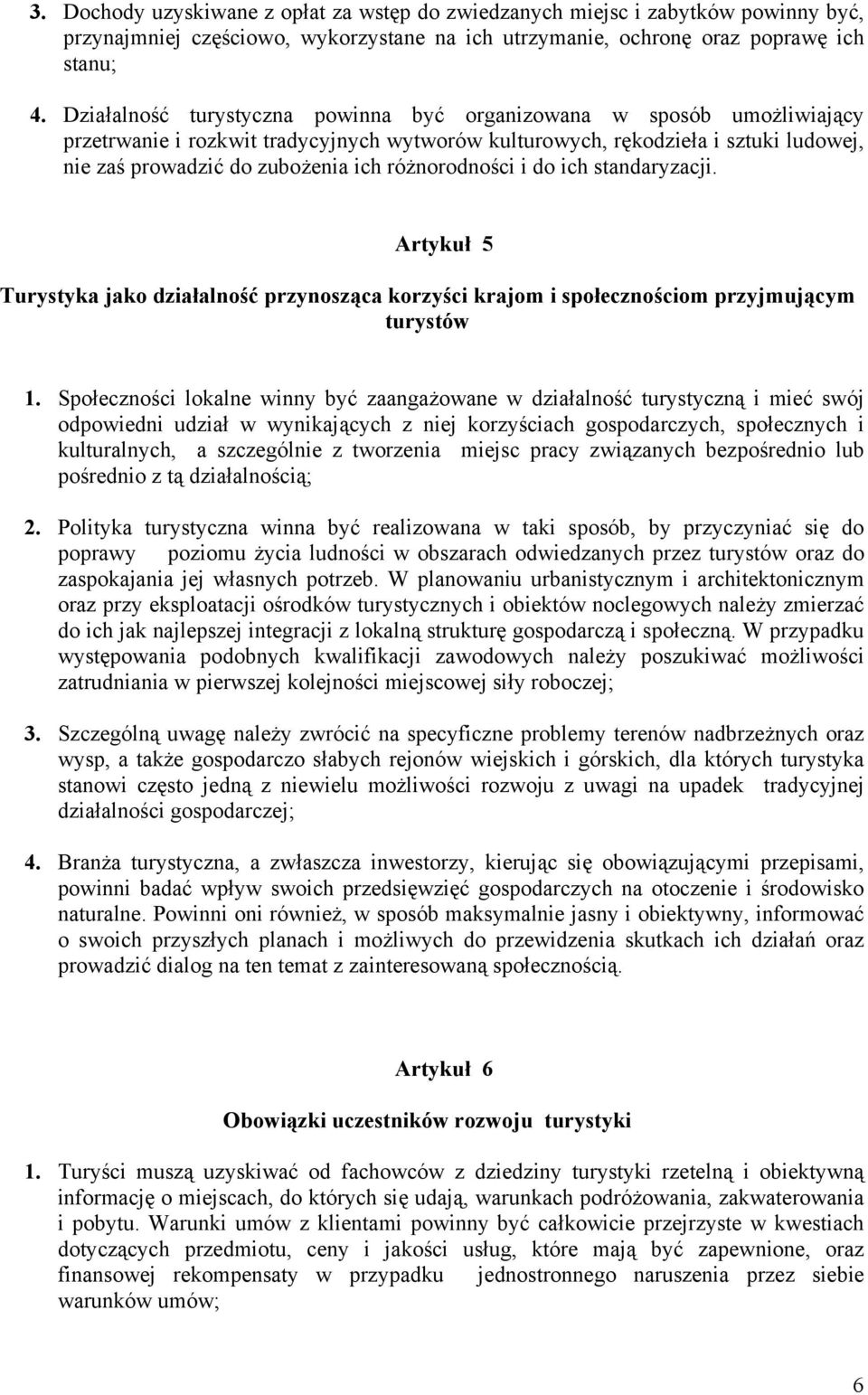 3. Dochody uzyskiwane z opłat za wstęp do zwiedzanych miejsc i zabytków powinny być, przynajmniej częściowo, wykorzystane na ich utrzymanie, ochronę oraz poprawę ich stanu;

4. Działalność turystyczna powinna być organizowana w sposób umożliwiający przetrwanie i rozkwit tradycyjnych wytworów kulturowych, rękodzieła i sztuki ludowej, nie zaś prowadzić do zubożenia ich różnorodności i do ich standaryzacji.

Artykuł 5

Turystyka jako działalność przynosząca korzyści krajom i społecznościom przyjmującym turystów

1. Społeczności lokalne winny być zaangażowane w działalność turystyczną i mieć swój odpowiedni udział w wynikających z niej korzyściach gospodarczych, społecznych i kulturalnych, a szczególnie z tworzenia miejsc pracy związanych bezpośrednio lub pośrednio z tą działalnością;

2. Polityka turystyczna winna być realizowana w taki sposób, by przyczyniać się do poprawy poziomu życia ludności w obszarach odwiedzanych przez turystów oraz do zaspokajania jej własnych potrzeb. W planowaniu urbanistycznym i architektonicznym oraz przy eksploatacji ośrodków turystycznych i obiektów noclegowych należy zmierzać do ich jak najlepszej integracji z lokalną strukturę gospodarczą i społeczną. W przypadku występowania podobnych kwalifikacji zawodowych należy poszukiwać możliwości zatrudniania w pierwszej kolejności miejscowej siły roboczej;

3. Szczególną uwagę należy zwrócić na specyficzne problemy terenów nadbrzeżnych oraz wysp, a także gospodarczo słabych rejonów wiejskich i górskich, dla których turystyka stanowi często jedną z niewielu możliwości rozwoju z uwagi na upadek tradycyjnej działalności gospodarczej;

4. Branża turystyczna, a zwłaszcza inwestorzy, kierując się obowiązującymi przepisami, powinni badać wpływ swoich przedsięwzięć gospodarczych na otoczenie i środowisko naturalne. Powinni oni również, w sposób maksymalnie jasny i obiektywny, informować o swoich przyszłych planach i możliwych do przewidzenia skutkach ich działań oraz prowadzić dialog na ten temat z zainteresowaną społecznością.

Artykuł 6

Obowiązki uczestników rozwoju turystyki

1. Turyści muszą uzyskiwać od fachowców z dziedziny turystyki rzetelną i obiektywną informację o miejscach, do których się udają, warunkach podróżowania, zakwaterowania i pobytu. Warunki umów z klientami powinny być całkowicie przejrzyste w kwestiach dotyczących przedmiotu, ceny i jakości usług, które mają być zapewnione, oraz finansowej rekompensaty w przypadku jednostronnego naruszenia przez siebie warunków umów;

6